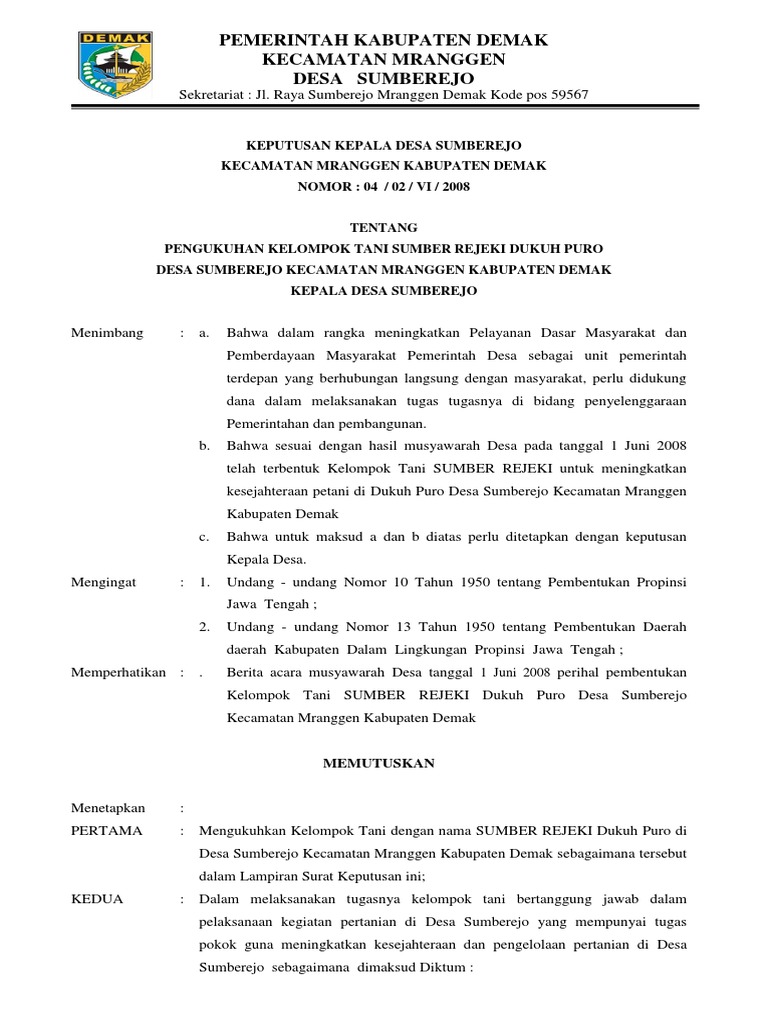 DEMAK

PEMERINTAH KABUPATEN DEMAK
KECAMATAN MRANGGEN
DESA SUMBEREJO
Sekretariat : Jl. Raya Sumberejo Mranggen Demak Kode pos 59567

KEPUTUSAN KEPALA DESA SUMBEREJO
KECAMATAN MRANGGEN KABUPATEN DEMAK
NOMOR : 04 / 02 / VI / 2008

TENTANG
PENGUKUHAN KELOMPOK TANI SUMBER REJEKI DUKUH PURO
DESA SUMBEREJO KECAMATAN MRANGGEN KABUPATEN DEMAK
KEPALA DESA SUMBEREJO

Menimbang : a. Bahwa dalam rangka meningkatkan Pelayanan Dasar Masyarakat dan Pemberdayaan Masyarakat Pemerintah Desa sebagai unit pemerintah terdepan yang berhubungan langsung dengan masyarakat, perlu didukung dana dalam melaksanakan tugas tugasnya di bidang penyelenggaraan Pemerintahan dan pembangunan.
b. Bahwa sesuai dengan hasil musyawarah Desa pada tanggal 1 Juni 2008 telah terbentuk Kelompok Tani SUMBER REJEKI untuk meningkatkan kesejahteraan petani di Dukuh Puro Desa Sumberejo Kecamatan Mranggen Kabupaten Demak
c. Bahwa untuk maksud a dan b diatas perlu ditetapkan dengan keputusan Kepala Desa.

Mengingat : 1. Undang - undang Nomor 10 Tahun 1950 tentang Pembentukan Propinsi Jawa Tengah ;
2. Undang - undang Nomor 13 Tahun 1950 tentang Pembentukan Daerah daerah Kabupaten Dalam Lingkungan Propinsi Jawa Tengah ;

Memperhatikan : . Berita acara musyawarah Desa tanggal 1 Juni 2008 perihal pembentukan Kelompok Tani SUMBER REJEKI Dukuh Puro Desa Sumberejo Kecamatan Mranggen Kabupaten Demak

MEMUTUSKAN

Menetapkan :
PERTAMA : Mengukuhkan Kelompok Tani dengan nama SUMBER REJEKI Dukuh Puro di Desa Sumberejo Kecamatan Mranggen Kabupaten Demak sebagaimana tersebut dalam Lampiran Surat Keputusan ini;
KEDUA : Dalam melaksanakan tugasnya kelompok tani bertanggung jawab dalam pelaksanaan kegiatan pertanian di Desa Sumberejo yang mempunyai tugas pokok guna meningkatkan kesejahteraan dan pengelolaan pertanian di Desa Sumberejo sebagaimana dimaksud Diktum :